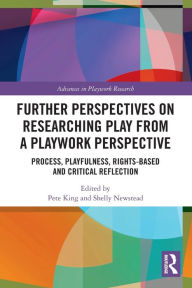 Advances in Playwork Research

FURTHER PERSPECTIVES ON RESEARCHING PLAY FROM A PLAYWORK PERSPECTIVE

PROCESS, PLAYFULNESS, RIGHTS-BASED AND CRITICAL REFLECTION

Edited by
Pete King and Shelly Newstead

R